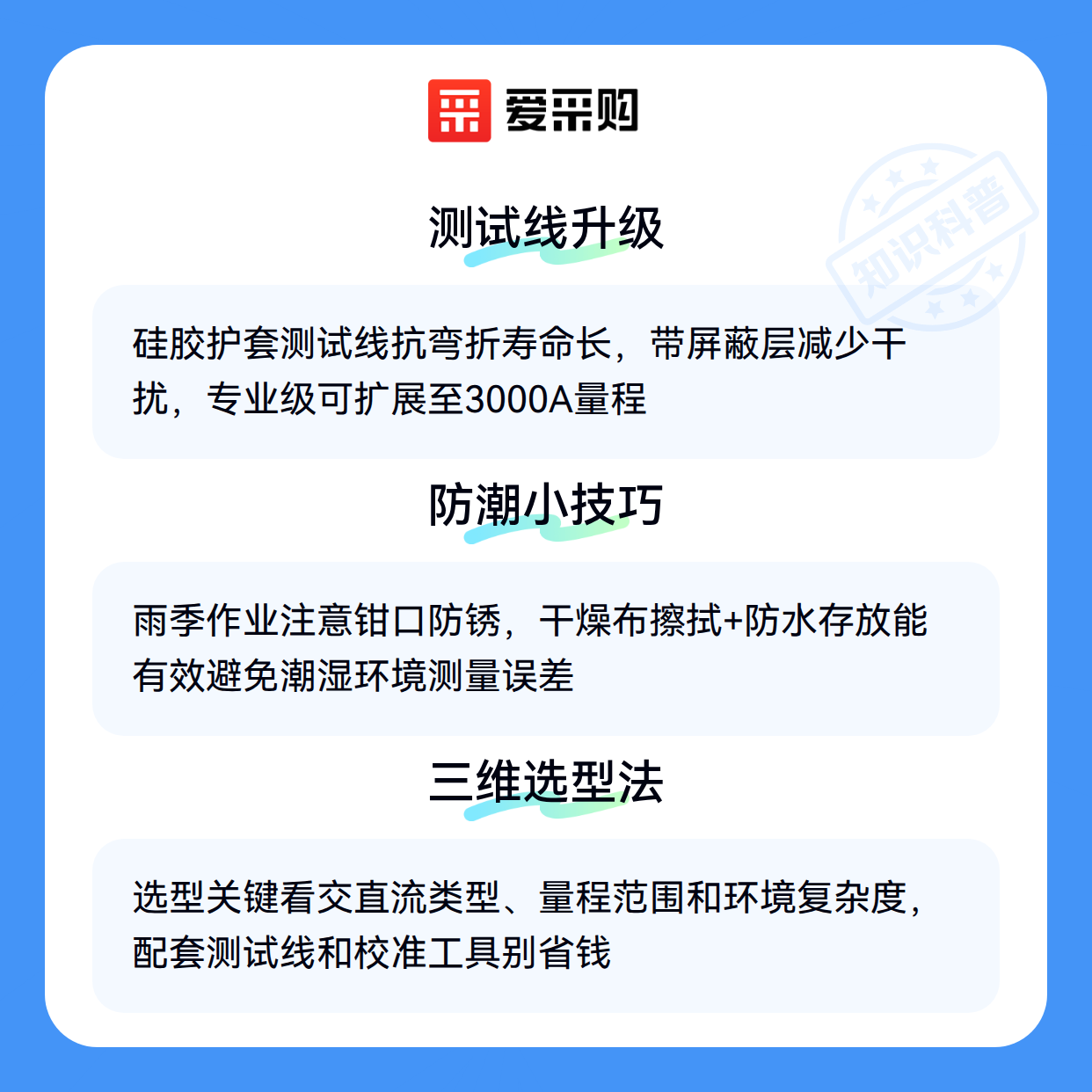 爱采购

测试线升级

硅胶护套测试线抗弯折寿命长，带屏蔽层减少干扰，专业级可扩展至3000A量程

防潮小技巧

雨季作业注意钳口防锈，干燥布擦拭+防水存放能有效避免潮湿环境测量误差

三维选型法

选型关键看交直流类型、量程范围和环境复杂度，配套测试线和校准工具别省钱

知识科普